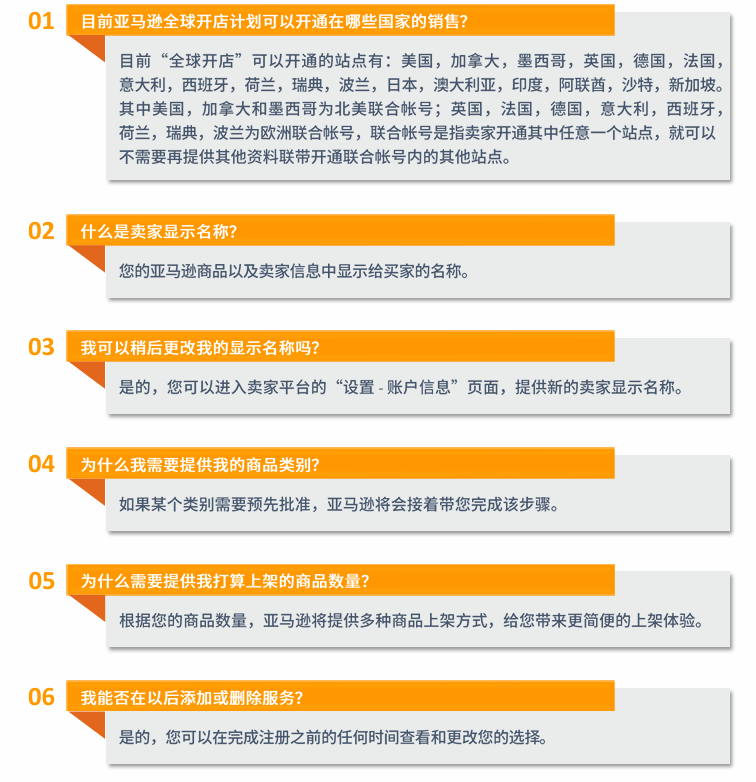 01 目前亚马逊全球开店计划可以开通在哪些国家的销售?

目前“全球开店”可以开通的站点有：美国，加拿大，墨西哥，英国，德国，法国，意大利，西班牙，荷兰，瑞典，波兰，日本，澳大利亚，印度，阿联酋，沙特，新加坡。其中美国，加拿大和墨西哥为北美联合帐号；英国，法国，德国，意大利，西班牙，荷兰，瑞典，波兰为欧洲联合帐号，联合帐号是指卖家开通其中任意一个站点，就可以不需要再提供其他资料联带开通联合帐号内的其他站点。

02 什么是卖家显示名称?

您的亚马逊商品以及卖家信息中显示给买家的名称。

03 我可以稍后更改我的显示名称吗?

是的，您可以进入卖家平台的“设置 - 账户信息”页面，提供新的卖家显示名称。

04 为什么我需要提供我的商品类别?

如果某个类别需要预先批准，亚马逊将会接着带您完成该步骤。

05 为什么需要提供我打算上架的商品数量?

根据您的商品数量，亚马逊将提供多种商品上架方式，给您带来更简便的上架体验。

06 我能否在以后添加或删除服务?

是的，您可以在完成注册之前的任何时间查看和更改您的选择。